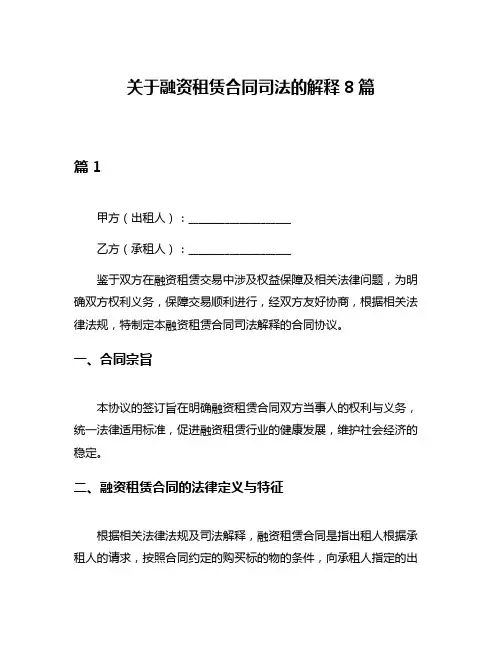 关于融资租赁合同司法的解释 8 篇

篇 1

甲方（出租人）：________________

乙方（承租人）：________________

鉴于双方在融资租赁交易中涉及权益保障及相关法律问题，为明确双方权利义务，保障交易顺利进行，经双方友好协商，根据相关法律法规，特制定本融资租赁合同司法解释的合同协议。

一、合同宗旨

本协议的签订旨在明确融资租赁合同双方当事人的权利与义务，统一法律适用标准，促进融资租赁行业的健康发展，维护社会经济的稳定。

二、融资租赁合同的法律定义与特征

根据相关法律法规及司法解释，融资租赁合同是指出租人根据承租人的请求，按照合同约定的购买标的物的条件，向承租人指定的出